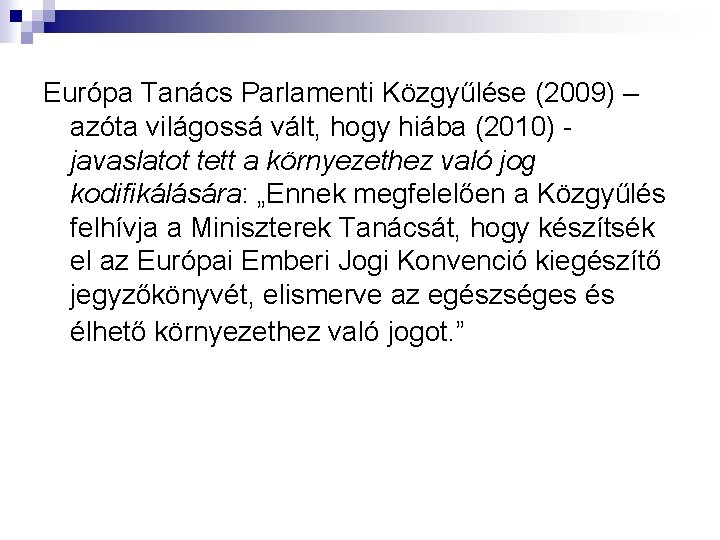 Európa Tanács Parlamenti Közgyűlése (2009) – azóta világossá vált, hogy hiába (2010) - javaslatot tett a környezethez való jog kodifikálására: „Ennek megfelelően a Közgyűlés felhívja a Miniszterek Tanácsát, hogy készítsék el az Európai Emberi Jogi Konvenció kiegészítő jegyzőkönyvét, elismerve az egészséges és élhető környezethez való jogot.”